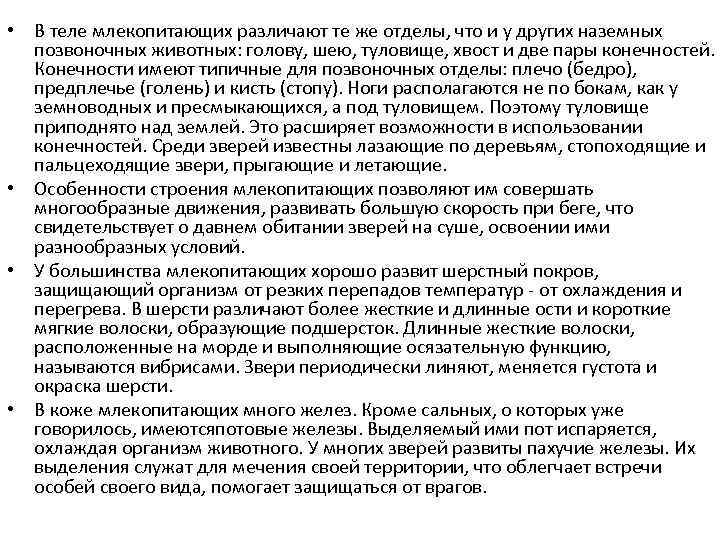 • В теле млекопитающих различают те же отделы, что и у других наземных позвоночных животных: голову, шею, туловище, хвост и две пары конечностей. Конечности имеют типичные для позвоночных отделы: плечо (бедро), предплечье (голень) и кисть (стопу). Ноги располагаются не по бокам, как у земноводных и пресмыкающихся, а под туловищем. Поэтому туловище приподнято над землей. Это расширяет возможности в использовании конечностей. Среди зверей известны лазающие по деревьям, стопоходящие и пальцеходящие звери, прыгающие и летающие.

• Особенности строения млекопитающих позволяют им совершать многообразные движения, развивать большую скорость при беге, что свидетельствует о давнем обитании зверей на суше, освоении ими разнообразных условий.

• У большинства млекопитающих хорошо развит шерстный покров, защищающий организм от резких перепадов температур - от охлаждения и перегрева. В шерсти различают более жесткие и длинные ости и короткие мягкие волоски, образующие подшерсток. Длинные жесткие волоски, расположенные на морде и выполняющие осязательную функцию, называются вибрисами. Звери периодически линяют, меняется густота и окраска шерсти.

• В коже млекопитающих много желез. Кроме сальных, о которых уже говорилось, имеютсяпотовые железы. Выделяемый ими пот испаряется, охлаждая организм животного. У многих зверей развиты пахучие железы. Их выделения служат для мечения своей территории, что облегчает встречи особей своего вида, помогает защищаться от врагов.